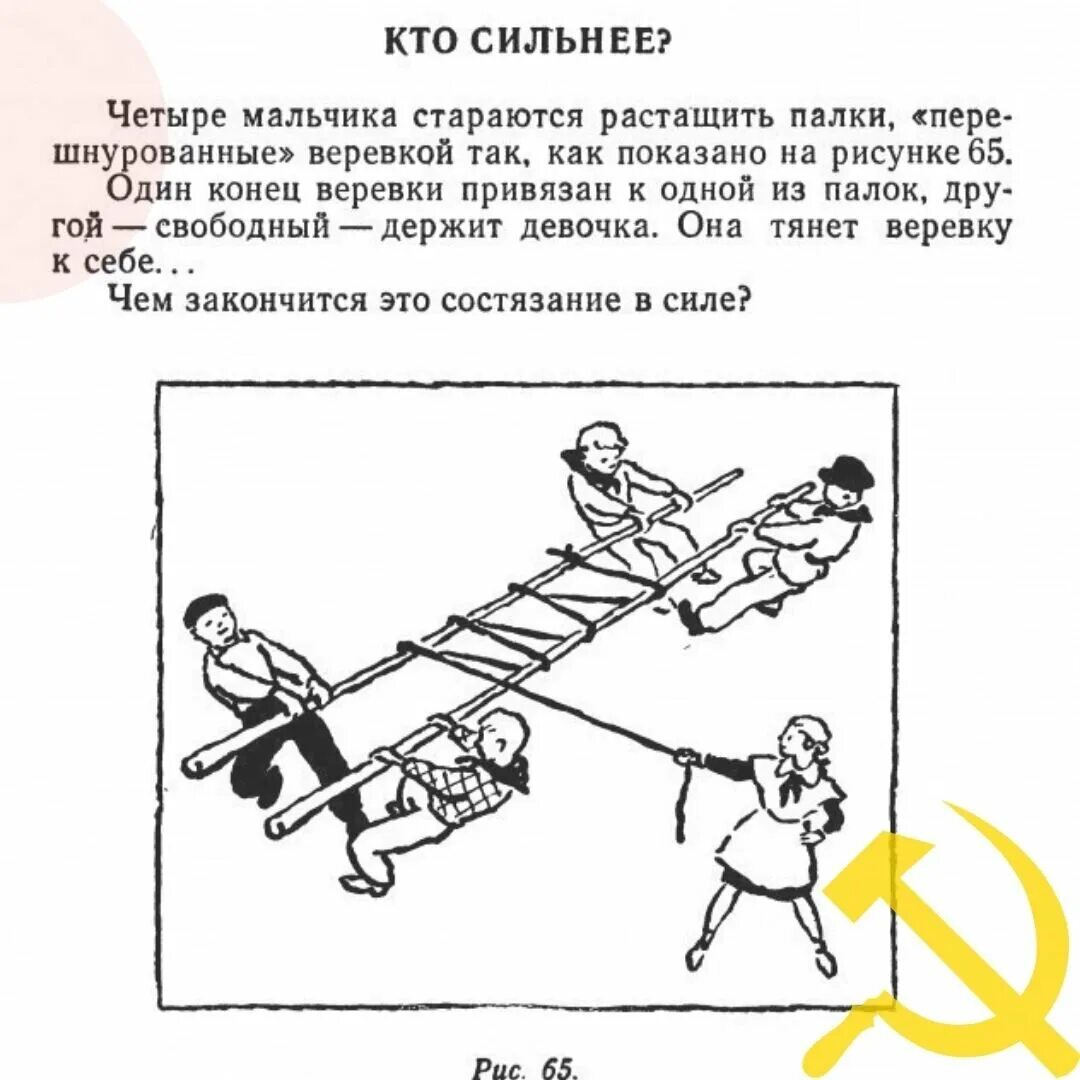 КТО СИЛЬНЕЕ?

Четыре мальчика стараются растащить палки, «перешнурованные» веревкой так, как показано на рисунке 65. Один конец веревки привязан к одной из палок, другой — свободный — держит девочка. Она тянет веревку к себе...

Чем закончится это состязание в силе?

Рис. 65.